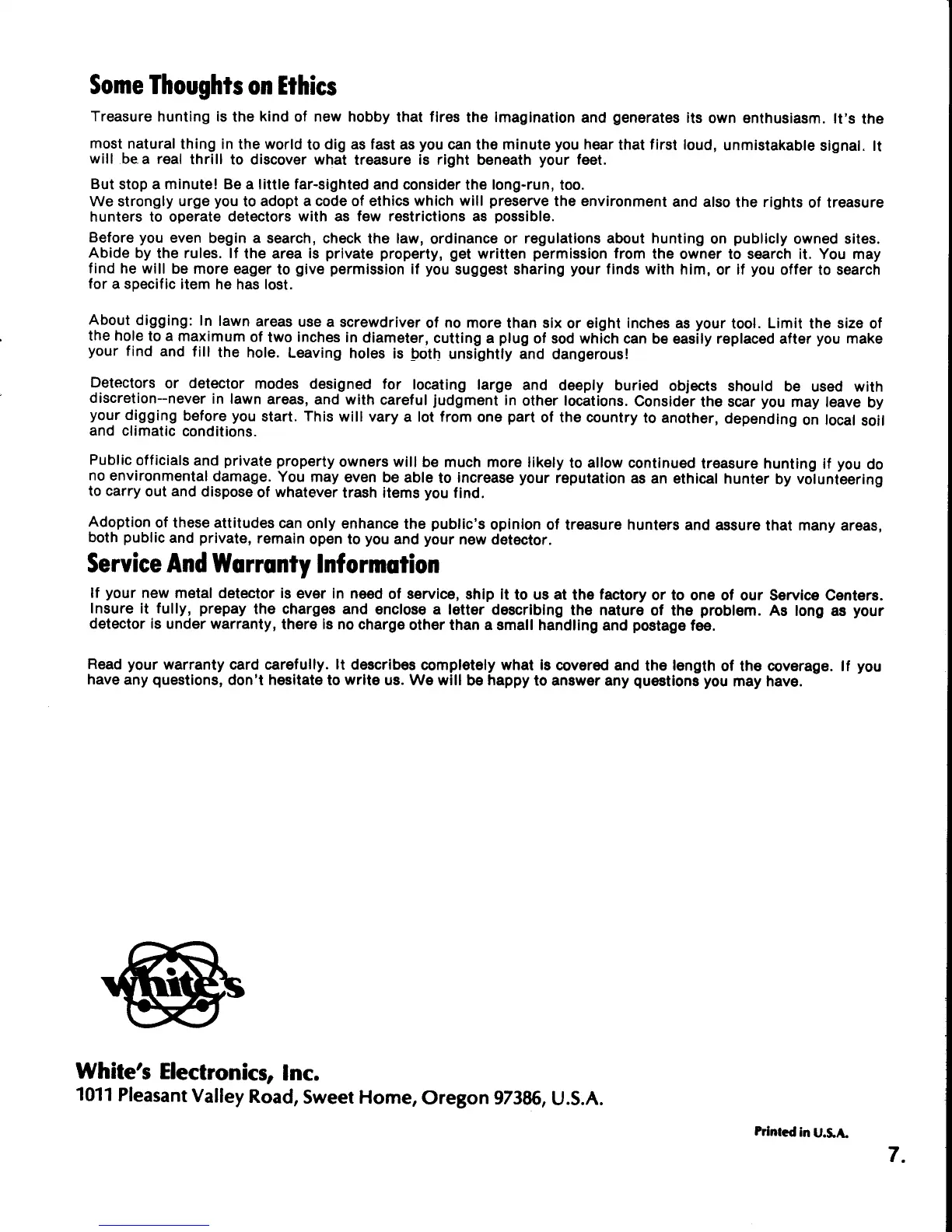 Some Thoughts on Ethics

Treasure hunting is the kind of new hobby that fires the imagination and generates its own enthusiasm. It's the most natural thing in the world to dig as fast as you can the minute you hear that first loud, unmistakable signal. It will be a real thrill to discover what treasure is right beneath your feet.

But stop a minute! Be a little far-sighted and consider the long-run, too.
We strongly urge you to adopt a code of ethics which will preserve the environment and also the rights of treasure hunters to operate detectors with as few restrictions as possible.

Before you even begin a search, check the law, ordinance or regulations about hunting on publicly owned sites. Abide by the rules. If the area is private property, get written permission from the owner to search it. You may find he will be more eager to give permission if you suggest sharing your finds with him, or if you offer to search for a specific item he has lost.

About digging: In lawn areas use a screwdriver of no more than six or eight inches as your tool. Limit the size of the hole to a maximum of two inches in diameter, cutting a plug of sod which can be easily replaced after you make your find and fill the hole. Leaving holes is both unsightly and dangerous!

Detectors or detector modes designed for locating large and deeply buried objects should be used with discretion--never in lawn areas, and with careful judgment in other locations. Consider the scar you may leave by your digging before you start. This will vary a lot from one part of the country to another, depending on local soil and climatic conditions.

Public officials and private property owners will be much more likely to allow continued treasure hunting if you do no environmental damage. You may even be able to increase your reputation as an ethical hunter by volunteering to carry out and dispose of whatever trash items you find.

Adoption of these attitudes can only enhance the public's opinion of treasure hunters and assure that many areas, both public and private, remain open to you and your new detector.

Service And Warranty Information

If your new metal detector is ever in need of service, ship it to us at the factory or to one of our Service Centers. Insure it fully, prepay the charges and enclose a letter describing the nature of the problem. As long as your detector is under warranty, there is no charge other than a small handling and postage fee.

Read your warranty card carefully. It describes completely what is covered and the length of the coverage. If you have any questions, don't hesitate to write us. We will be happy to answer any questions you may have.

White's

White's Electronics, Inc.
1011 Pleasant Valley Road, Sweet Home, Oregon 97386, U.S.A.

Printed in U.S.A.

7.